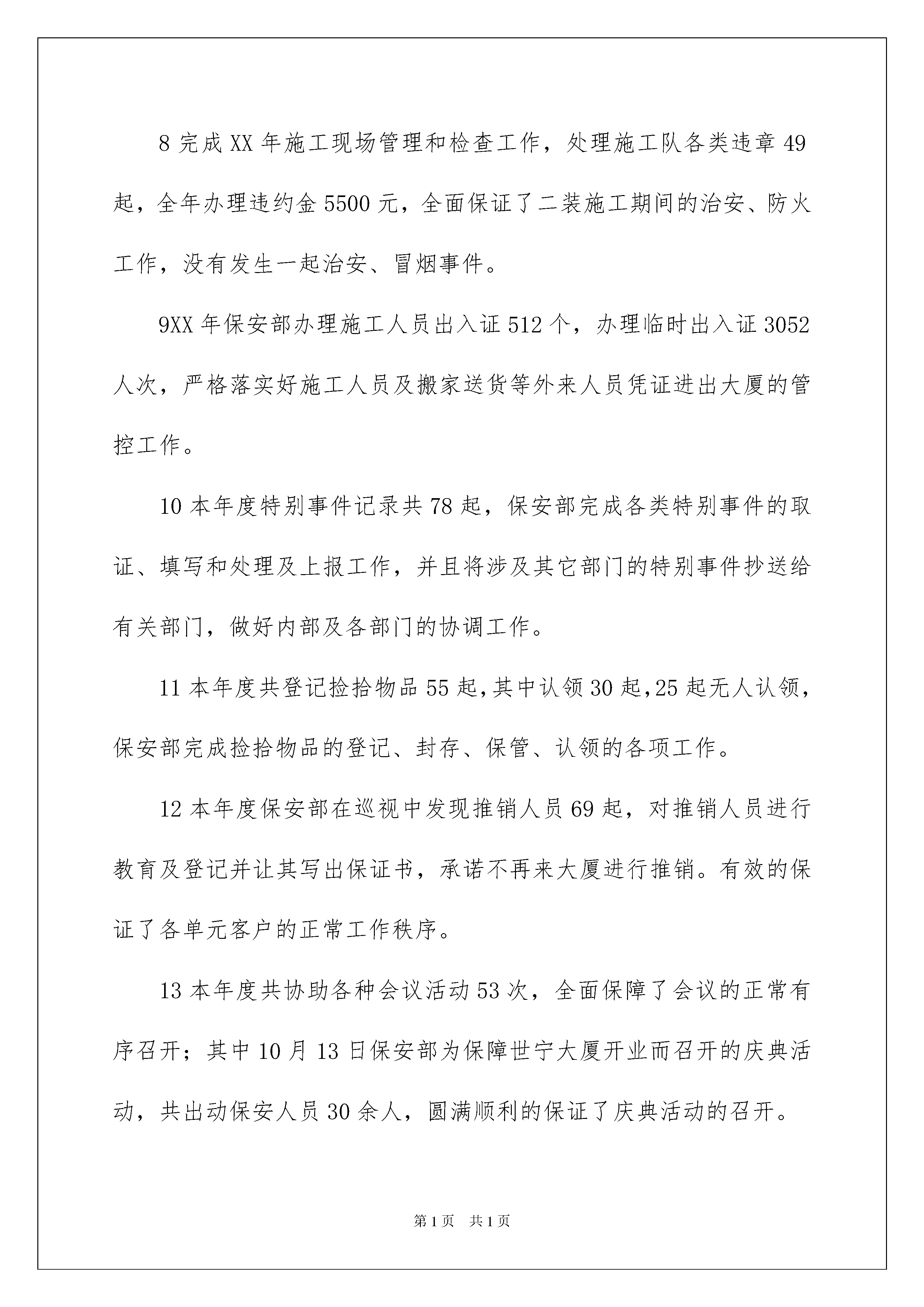 8 完成 XX 年施工现场管理和检查工作，处理施工队各类违章 49 起，全年办理违约金 5500 元，全面保证了二装施工期间的治安、防火工作，没有发生一起治安、冒烟事件。

9XX 年保安部办理施工人员出入证 512 个，办理临时出入证 3052 人次，严格落实好施工人员及搬家送货等外来人员凭证进出大厦的管控工作。

10 本年度特别事件记录共 78 起，保安部完成各类特别事件的取证、填写和处理及上报工作，并且将涉及其它部门的特别事件抄送给有关部门，做好内部及各部门的协调工作。

11 本年度共登记捡拾物品 55 起,其中认领 30 起,25 起无人认领，保安部完成捡拾物品的登记、封存、保管、认领的各项工作。

12 本年度保安部在巡视中发现推销人员 69 起，对推销人员进行教育及登记并让其写出保证书，承诺不再来大厦进行推销。有效的保证了各单元客户的正常工作秩序。

13 本年度共协助各种会议活动 53 次，全面保障了会议的正常有序召开；其中 10 月 13 日保安部为保障世宁大厦开业而召开的庆典活动，共出动保安人员 30 余人，圆满顺利的保证了庆典活动的召开。

第 1 页　共 1 页